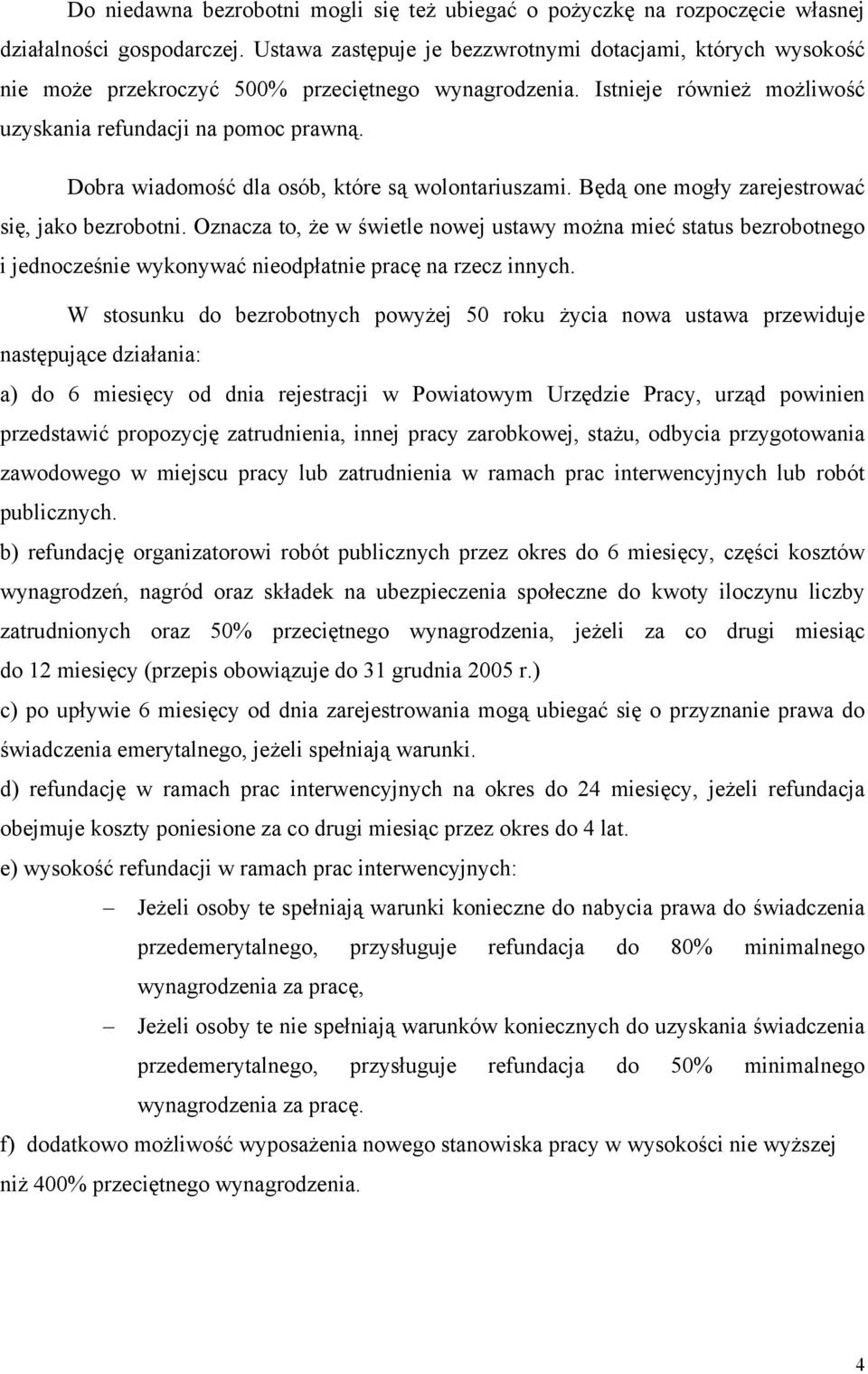 Do niedawna bezrobotni mogli się też ubiegać o pożyczkę na rozpoczęcie własnej działalności gospodarczej. Ustawa zastępuje je bezzwrotnymi dotacjami, których wysokość nie może przekroczyć 500% przeciętnego wynagrodzenia. Istnieje również możliwość uzyskania refundacji na pomoc prawną.

Dobra wiadomość dla osób, które są wolontariuszami. Będą one mogły zarejestrować się, jako bezrobotni. Oznacza to, że w świetle nowej ustawy można mieć status bezrobotnego i jednocześnie wykonywać nieodpłatnie pracę na rzecz innych.

W stosunku do bezrobotnych powyżej 50 roku życia nowa ustawa przewiduje następujące działania:

a) do 6 miesięcy od dnia rejestracji w Powiatowym Urzędzie Pracy, urząd powinien przedstawić propozycję zatrudnienia, innej pracy zarobkowej, stażu, odbycia przygotowania zawodowego w miejscu pracy lub zatrudnienia w ramach prac interwencyjnych lub robót publicznych.

b) refundację organizatorowi robót publicznych przez okres do 6 miesięcy, części kosztów wynagrodzeń, nagród oraz składek na ubezpieczenia społeczne do kwoty iloczynu liczby zatrudnionych oraz 50% przeciętnego wynagrodzenia, jeżeli za co drugi miesiąc do 12 miesięcy (przepis obowiązuje do 31 grudnia 2005 r.)

c) po upływie 6 miesięcy od dnia zarejestrowania mogą ubiegać się o przyznanie prawa do świadczenia emerytalnego, jeżeli spełniają warunki.

d) refundację w ramach prac interwencyjnych na okres do 24 miesięcy, jeżeli refundacja obejmuje koszty poniesione za co drugi miesiąc przez okres do 4 lat.

e) wysokość refundacji w ramach prac interwencyjnych:

– Jeżeli osoby te spełniają warunki konieczne do nabycia prawa do świadczenia przedemerytalnego, przysługuje refundacja do 80% minimalnego wynagrodzenia za pracę,

– Jeżeli osoby te nie spełniają warunków koniecznych do uzyskania świadczenia przedemerytalnego, przysługuje refundacja do 50% minimalnego wynagrodzenia za pracę.

f) dodatkowo możliwość wyposażenia nowego stanowiska pracy w wysokości nie wyższej niż 400% przeciętnego wynagrodzenia.

4